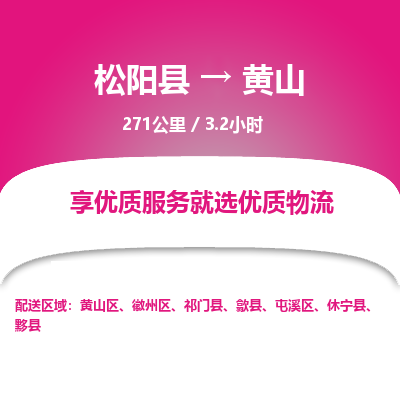 松阳县 → 黄山

271公里 / 3.2小时

享优质服务就选优质物流

配送区域：黄山区、徽州区、祁门县、歙县、屯溪区、休宁县、黟县